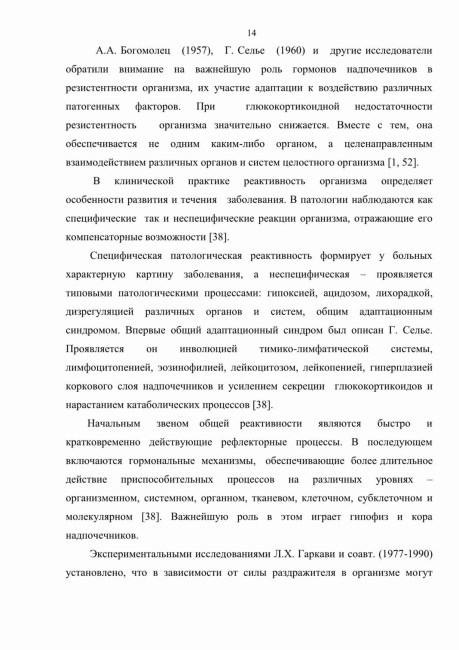 14

А.А. Богомолец (1957), Г. Селье (1960) и другие исследователи обратили внимание на важнейшую роль гормонов надпочечников в резистентности организма, их участие адаптации к воздействию различных патогенных факторов. При глюкокортикоидной недостаточности резистентность организма значительно снижается. Вместе с тем, она обеспечивается не одним каким-либо органом, а целенаправленным взаимодействием различных органов и систем целостного организма [1, 52].

В клинической практике реактивность организма определяет особенности развития и течения заболевания. В патологии наблюдаются как специфические так и неспецифические реакции организма, отражающие его компенсаторные возможности [38].

Специфическая патологическая реактивность формирует у больных характерную картину заболевания, а неспецифическая – проявляется типовыми патологическими процессами: гипоксией, ацидозом, лихорадкой, дизрегуляцией различных органов и систем, общим адаптационным синдромом. Впервые общий адаптационный синдром был описан Г. Селье. Проявляется он инволюцией тимико-лимфатической системы, лимфоцитопенией, эозинофилией, лейкоцитозом, лейкопенией, гиперплазией коркового слоя надпочечников и усилением секреции глюкокортикоидов и нарастанием катаболических процессов [38].

Начальным звеном общей реактивности являются быстро и кратковременно действующие рефлекторные процессы. В последующем включаются гормональные механизмы, обеспечивающие более длительное действие приспособительных процессов на различных уровнях – организменном, системном, органном, тканевом, клеточном, субклеточном и молекулярном [38]. Важнейшую роль в этом играет гипофиз и кора надпочечников.

Экспериментальными исследованиями Л.Х. Гаркави и соавт. (1977-1990) установлено, что в зависимости от силы раздражителя в организме могут